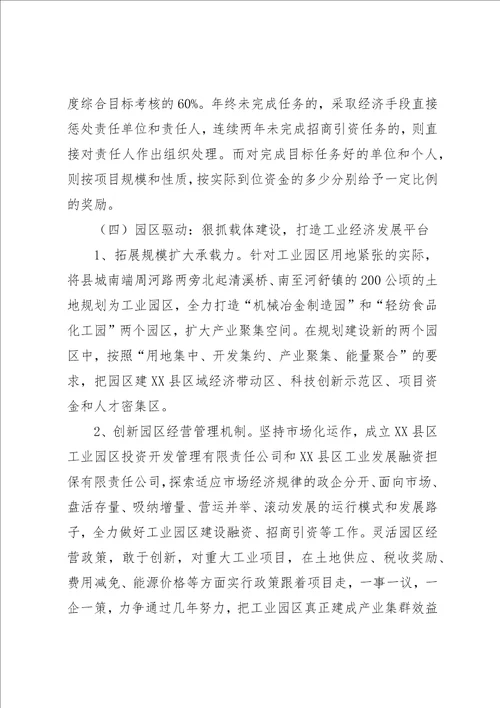 度综合目标考核的60%。年终未完成任务的，采取经济手段直接惩处责任单位和责任人，连续两年未完成招商引资任务的，则直接对责任人作出组织处理。而对完成目标任务好的单位和个人，则按项目规模和性质，按实际到位资金的多少分别给予一定比例的奖励。

（四）园区驱动：狠抓载体建设，打造工业经济发展平台

1、拓展规模扩大承载力。针对工业园区用地紧张的实际，将县城南端周河路两旁北起清溪桥、南至河舒镇的200公顷的土地规划为工业园区，全力打造“机械冶金制造园”和“轻纺食品化工园”两个园区，扩大产业聚集空间。在规划建设新的两个园区中，按照“用地集中、开发集约、产业聚集、能量聚合”的要求，把园区建XX县区域经济带动区、科技创新示范区、项目资金和人才密集区。

2、创新园区经营管理机制。坚持市场化运作，成立XX县区工业园区投资开发管理有限责任公司和XX县区工业发展融资担保有限责任公司，探索适应市场经济规律的政企分开、面向市场、盘活存量、吸纳增量、营运并举、滚动发展的运行模式和发展路子，全力做好工业园区建设融资、招商引资等工作。灵活园区经营政策，敢于创新，对重大工业项目，在土地供应、税收奖励、费用减免、能源价格等方面实行政策跟着项目走，一事一议，一企一策，力争通过几年努力，把工业园区真正建成产业集群效益